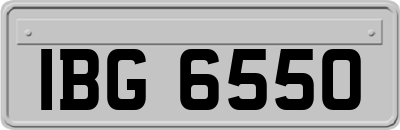 IBG 6550